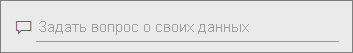 Задать вопрос о своих данных